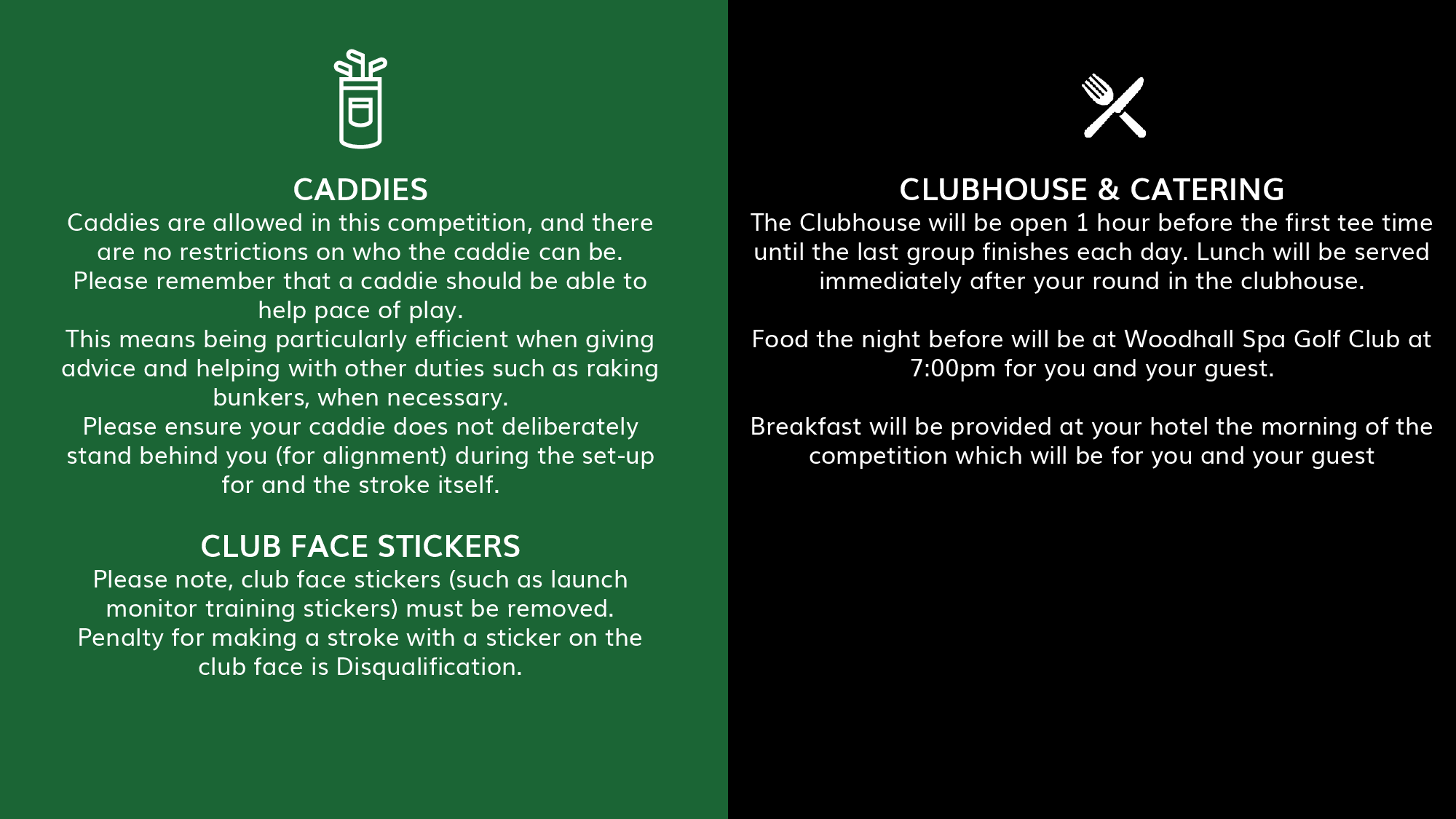 CADDIES

Caddies are allowed in this competition, and there are no restrictions on who the caddie can be.
Please remember that a caddie should be able to help pace of play.
This means being particularly efficient when giving advice and helping with other duties such as raking bunkers, when necessary.
Please ensure your caddie does not deliberately stand behind you (for alignment) during the set-up for and the stroke itself.

CLUB FACE STICKERS

Please note, club face stickers (such as launch monitor training stickers) must be removed.
Penalty for making a stroke with a sticker on the club face is Disqualification.

CLUBHOUSE & CATERING

The Clubhouse will be open 1 hour before the first tee time until the last group finishes each day. Lunch will be served immediately after your round in the clubhouse.

Food the night before will be at Woodhall Spa Golf Club at 7:00pm for you and your guest.

Breakfast will be provided at your hotel the morning of the competition which will be for you and your guest